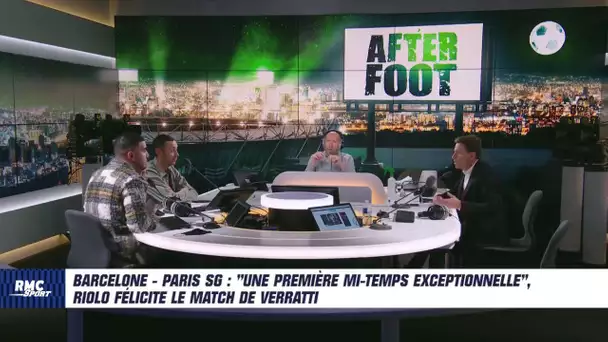 AFTER FOOT

RMC Sport

BARCELONE - PARIS SG : "UNE PREMIÈRE MI-TEMPS EXCEPTIONNELLE", RIOLO FÉLICITE LE MATCH DE VERRATTI